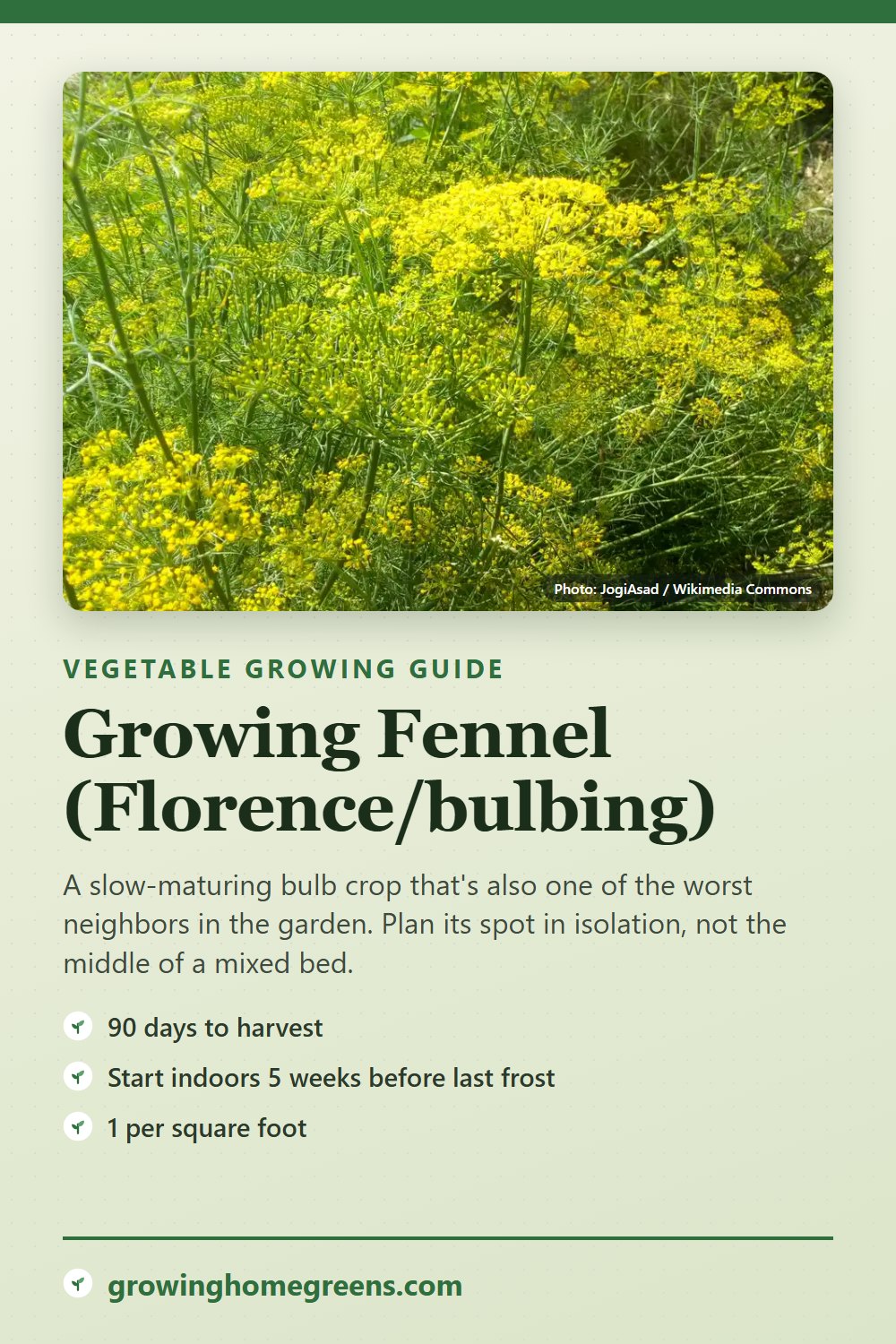 Photo: JogiAsad / Wikimedia Commons

VEGETABLE GROWING GUIDE

Growing Fennel (Florence/bulbing)

A slow-maturing bulb crop that's also one of the worst neighbors in the garden. Plan its spot in isolation, not the middle of a mixed bed.

90 days to harvest

Start indoors 5 weeks before last frost

1 per square foot

growinghomegreens.com